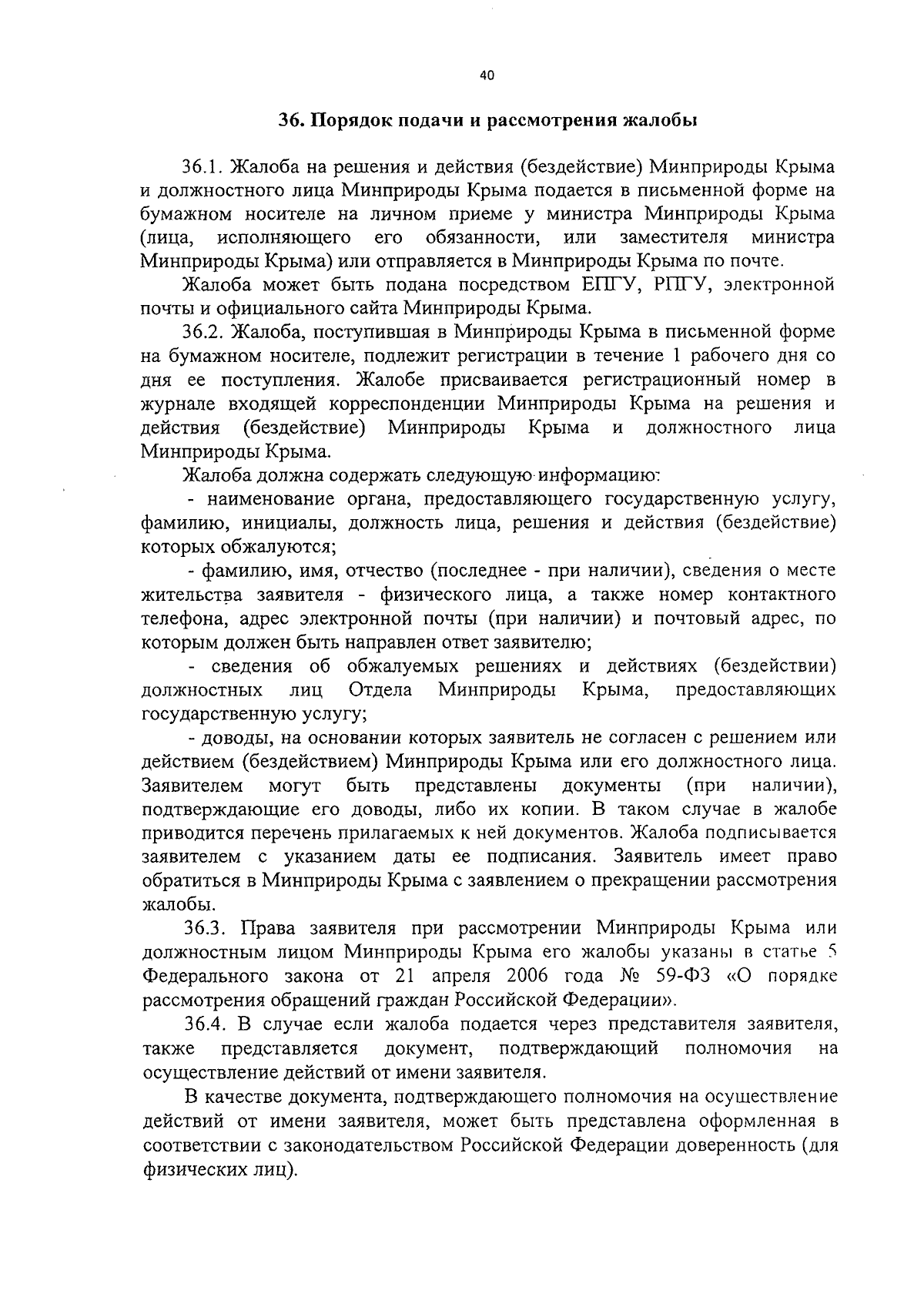 40

36. Порядок подачи и рассмотрения жалобы

36.1. Жалоба на решения и действия (бездействие) Минприроды Крыма и должностного лица Минприроды Крыма подается в письменной форме на бумажном носителе на личном приеме у министра Минприроды Крыма (лица, исполняющего его обязанности, или заместителя министра Минприроды Крыма) или отправляется в Минприроды Крыма по почте.

Жалоба может быть подана посредством ЕПГУ, РПГУ, электронной почты и официального сайта Минприроды Крыма.

36.2. Жалоба, поступившая в Минприроды Крыма в письменной форме на бумажном носителе, подлежит регистрации в течение 1 рабочего дня со дня ее поступления. Жалобе присваивается регистрационный номер в журнале входящей корреспонденции Минприроды Крыма на решения и действия (бездействие) Минприроды Крыма и должностного лица Минприроды Крыма.

Жалоба должна содержать следующую информацию:

- наименование органа, предоставляющего государственную услугу, фамилию, инициалы, должность лица, решения и действия (бездействие) которых обжалуются;

- фамилию, имя, отчество (последнее - при наличии), сведения о месте жительства заявителя - физического лица, а также номер контактного телефона, адрес электронной почты (при наличии) и почтовый адрес, по которым должен быть направлен ответ заявителю;

- сведения об обжалуемых решениях и действиях (бездействии) должностных лиц Отдела Минприроды Крыма, предоставляющих государственную услугу;

- доводы, на основании которых заявитель не согласен с решением или действием (бездействием) Минприроды Крыма или его должностного лица. Заявителем могут быть представлены документы (при наличии), подтверждающие его доводы, либо их копии. В таком случае в жалобе приводится перечень прилагаемых к ней документов. Жалоба подписывается заявителем с указанием даты ее подписания. Заявитель имеет право обратиться в Минприроды Крыма с заявлением о прекращении рассмотрения жалобы.

36.3. Права заявителя при рассмотрении Минприроды Крыма или должностным лицом Минприроды Крыма его жалобы указаны в статье 5 Федерального закона от 21 апреля 2006 года № 59-ФЗ «О порядке рассмотрения обращений граждан Российской Федерации».

36.4. В случае если жалоба подается через представителя заявителя, также представляется документ, подтверждающий полномочия на осуществление действий от имени заявителя.

В качестве документа, подтверждающего полномочия на осуществление действий от имени заявителя, может быть представлена оформленная в соответствии с законодательством Российской Федерации доверенность (для физических лиц).